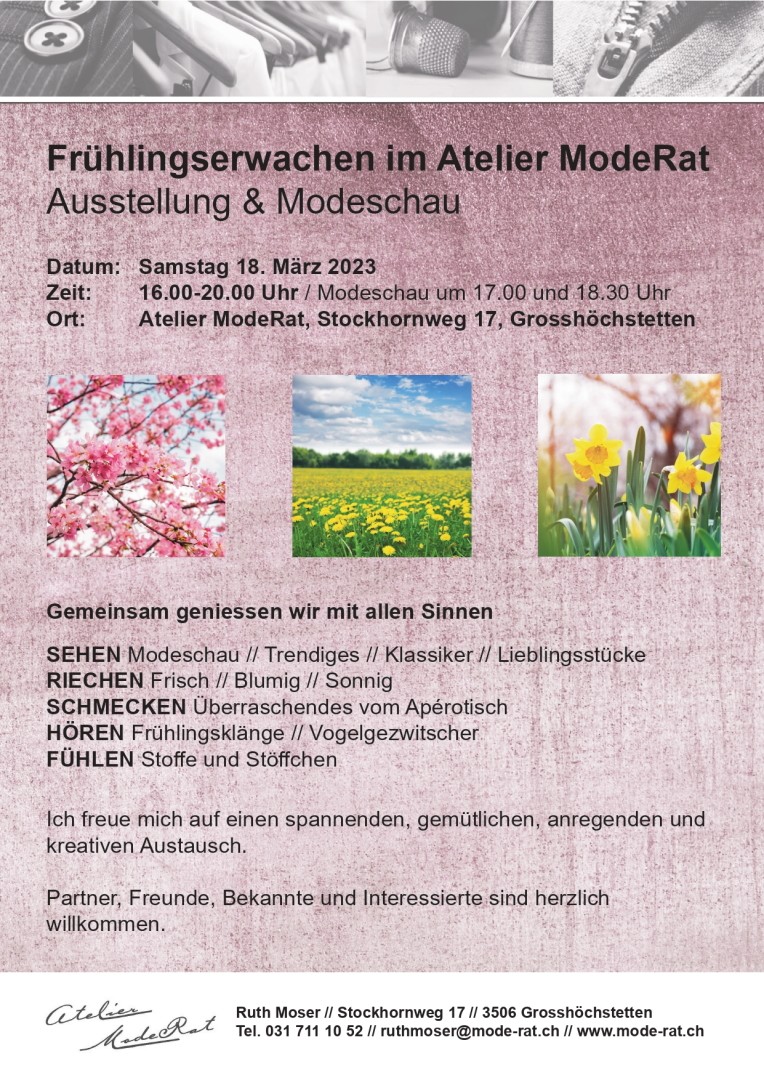 Frühlingserwachen im Atelier ModeRat
Ausstellung & Modeschau

Datum: Samstag 18. März 2023
Zeit: 16.00-20.00 Uhr / Modeschau um 17.00 und 18.30 Uhr
Ort: Atelier ModeRat, Stockhornweg 17, Grosshöchstetten

Gemeinsam geniessen wir mit allen Sinnen

SEHEN Modeschau // Trendiges // Klassiker // Lieblingsstücke
RIECHEN Frisch // Blumig // Sonnig
SCHMECKEN Überraschendes vom Apérotisch
HÖREN Frühlingsklänge // Vogelgezwitscher
FÜHLEN Stoffe und Stöffchen

Ich freue mich auf einen spannenden, gemütlichen, anregenden und kreativen Austausch.

Partner, Freunde, Bekannte und Interessierte sind herzlich willkommen.

Atelier ModeRat

Ruth Moser // Stockhornweg 17 // 3506 Grosshöchstetten
Tel. 031 711 10 52 // ruthmoser@mode-rat.ch // www.mode-rat.ch